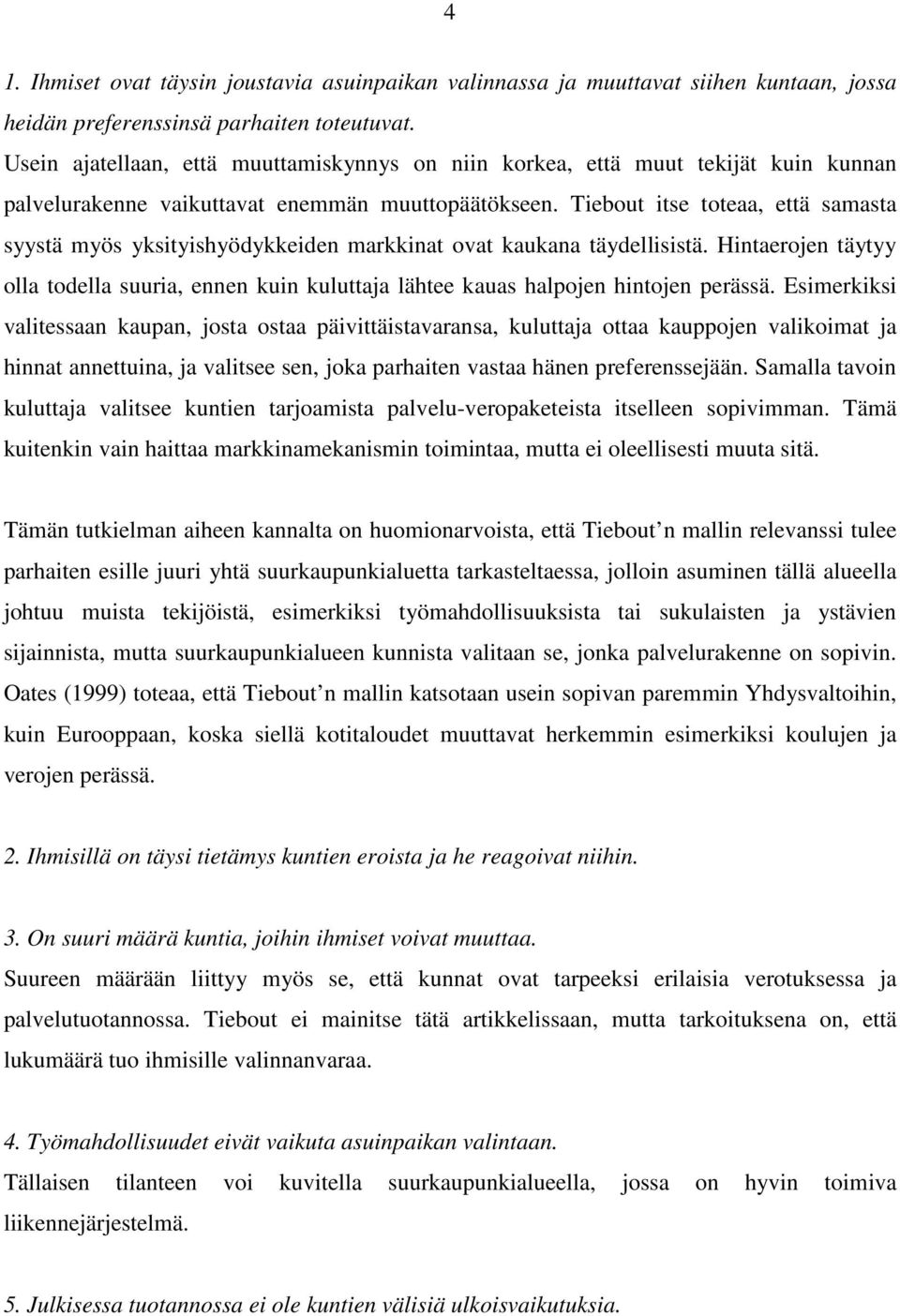 4

1. Ihmiset ovat täysin joustavia asuinpaikan valinnassa ja muuttavat siihen kuntaan, jossa heidän preferenssinsä parhaiten toteutuvat.
Usein ajatellaan, että muuttamiskynnys on niin korkea, että muut tekijät kuin kunnan palvelurakenne vaikuttavat enemmän muuttopäätökseen. Tiebout itse toteaa, että samasta syystä myös yksityishyödykkeiden markkinat ovat kaukana täydellisistä. Hintaerojen täytyy olla todella suuria, ennen kuin kuluttaja lähtee kauas halpojen hintojen perässä. Esimerkiksi valitessaan kaupan, josta ostaa päivittäistavaransa, kuluttaja ottaa kauppojen valikoimat ja hinnat annettuina, ja valitsee sen, joka parhaiten vastaa hänen preferenssejään. Samalla tavoin kuluttaja valitsee kuntien tarjoamista palvelu-veropaketeista itselleen sopivimman. Tämä kuitenkin vain haittaa markkinamekanismin toimintaa, mutta ei oleellisesti muuta sitä.

Tämän tutkielman aiheen kannalta on huomionarvoista, että Tiebout n mallin relevanssi tulee parhaiten esille juuri yhtä suurkaupunkialuetta tarkasteltaessa, jolloin asuminen tällä alueella johtuu muista tekijöistä, esimerkiksi työmahdollisuuksista tai sukulaisten ja ystävien sijainnista, mutta suurkaupunkialueen kunnista valitaan se, jonka palvelurakenne on sopivin. Oates (1999) toteaa, että Tiebout n mallin katsotaan usein sopivan paremmin Yhdysvaltoihin, kuin Eurooppaan, koska siellä kotitaloudet muuttavat herkemmin esimerkiksi koulujen ja verojen perässä.

2. Ihmisillä on täysi tietämys kuntien eroista ja he reagoivat niihin.

3. On suuri määrä kuntia, joihin ihmiset voivat muuttaa.
Suureen määrään liittyy myös se, että kunnat ovat tarpeeksi erilaisia verotuksessa ja palvelutuotannossa. Tiebout ei mainitse tätä artikkelissaan, mutta tarkoituksena on, että lukumäärä tuo ihmisille valinnanvaraa.

4. Työmahdollisuudet eivät vaikuta asuinpaikan valintaan.
Tällaisen tilanteen voi kuvitella suurkaupunkialueella, jossa on hyvin toimiva liikennejärjestelmä.

5. Julkisessa tuotannossa ei ole kuntien välisiä ulkoisvaikutuksia.